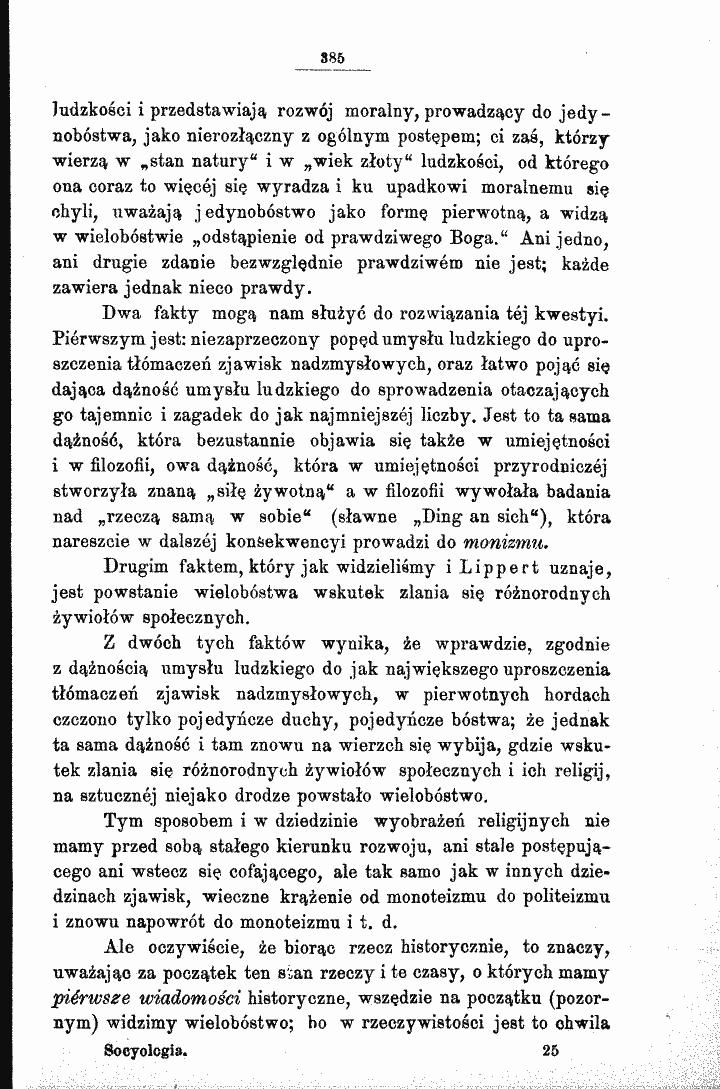 385

ludzkości i przedstawiają rozwój moralny, prowadzący do jedynobóstwa, jako nierozłączny z ogólnym postępem; ci zaś, którzy wierzą w „stan natury“ i w „wiek złoty“ ludzkości, od którego ona coraz to więcéj się wyradza i ku upadkowi moralnemu się chyli, uważają jedynobóstwo jako formę pierwotną, a widzą w wielobóstwie „odstąpienie od prawdziwego Boga.“ Ani jedno, ani drugie zdanie bezwzględnie prawdziwém nie jest; każde zawiera jednak nieco prawdy.

Dwa fakty mogą nam służyć do rozwiązania téj kwestyi. Piérwszym jest: niezaprzeczony popęd umysłu ludzkiego do uproszczenia tłómaczeń zjawisk nadzmysłowych, oraz łatwo pojąć się dająca dążność umysłu ludzkiego do sprowadzenia otaczających go tajemnic i zagadek do jak najmniejszéj liczby. Jest to ta sama dążność, która bezustannie objawia się także w umiejętności i w filozofii, owa dążność, która w umiejętności przyrodniczéj stworzyła znaną „siłę żywotną“ a w filozofii wywołała badania nad „rzeczą samą w sobie“ (sławne „Ding an sich“), która nareszcie w dalszéj konsekwencyi prowadzi do monizmu.

Drugim faktem, który jak widzieliśmy i Lippert uznaje, jest powstanie wielobóstwa wskutek zlania się różnorodnych żywiołów społecznych.

Z dwóch tych faktów wynika, że wprawdzie, zgodnie z dążnością umysłu ludzkiego do jak największego uproszczenia tłómaczeń zjawisk nadzmysłowych, w pierwotnych hordach czczono tylko pojedyńcze duchy, pojedyńcze bóstwa; że jednak ta sama dążność i tam znowu na wierzch się wybija, gdzie wskutek zlania się różnorodnych żywiołów społecznych i ich religij, na sztucznéj niejako drodze powstało wielobóstwo.

Tym sposobem i w dziedzinie wyobrażeń religijnych nie mamy przed sobą stałego kierunku rozwoju, ani stale postępującego ani wstecz się cofającego, ale tak samo jak w innych dziedzinach zjawisk, wieczne krążenie od monoteizmu do politeizmu i znowu napowrót do monoteizmu i t. d.

Ale oczywiście, że biorąc rzecz historycznie, to znaczy, uważając za początek ten stan rzeczy i te czasy, o których mamy piérwsze wiadomości historyczne, wszędzie na początku (pozornym) widzimy wielobóstwo; bo w rzeczywistości jest to chwila

Socyologia. 25